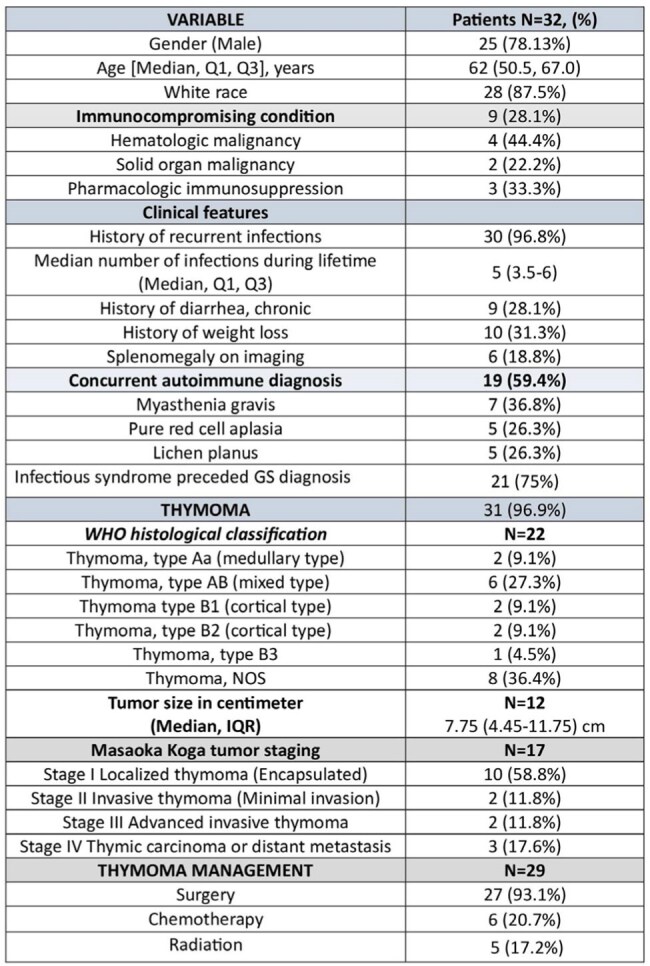 | VARIABLE | Patients N=32, (%) |
|---|---|
| Gender (Male) | 25 (78.13%) |
| Age [Median, Q1, Q3], years | 62 (50.5, 67.0) |
| White race | 28 (87.5%) |
| Immunocompromising condition | 9 (28.1%) |
| Hematologic malignancy | 4 (44.4%) |
| Solid organ malignancy | 2 (22.2%) |
| Pharmacologic immunosuppression | 3 (33.3%) |
| Clinical features | |
| History of recurrent infections | 30 (96.8%) |
| Median number of infections during lifetime (Median, Q1, Q3) | 5 (3.5-6) |
| History of diarrhea, chronic | 9 (28.1%) |
| History of weight loss | 10 (31.3%) |
| Splenomegaly on imaging | 6 (18.8%) |
| Concurrent autoimmune diagnosis | 19 (59.4%) |
| Myasthenia gravis | 7 (36.8%) |
| Pure red cell aplasia | 5 (26.3%) |
| Lichen planus | 5 (26.3%) |
| Infectious syndrome preceded GS diagnosis | 21 (75%) |
| THYMOMA | 31 (96.9%) |
| WHO histological classification | N=22 |
| Thymoma, type Aa (medullary type) | 2 (9.1%) |
| Thymoma, type AB (mixed type) | 6 (27.3%) |
| Thymoma type B1 (cortical type) | 2 (9.1%) |
| Thymoma, type B2 (cortical type) | 2 (9.1%) |
| Thymoma, type B3 | 1 (4.5%) |
| Thymoma, NOS | 8 (36.4%) |
| Tumor size in centimeter (Median, IQR) | N=12 7.75 (4.45-11.75) cm |
| Masaoka Koga tumor staging | N=17 |
| Stage I Localized thymoma (Encapsulated) | 10 (58.8%) |
| Stage II Invasive thymoma (Minimal invasion) | 2 (11.8%) |
| Stage III Advanced invasive thymoma | 2 (11.8%) |
| Stage IV Thymic carcinoma or distant metastasis | 3 (17.6%) |
| THYMOMA MANAGEMENT | N=29 |
| Surgery | 27 (93.1%) |
| Chemotherapy | 6 (20.7%) |
| Radiation | 5 (17.2%) |